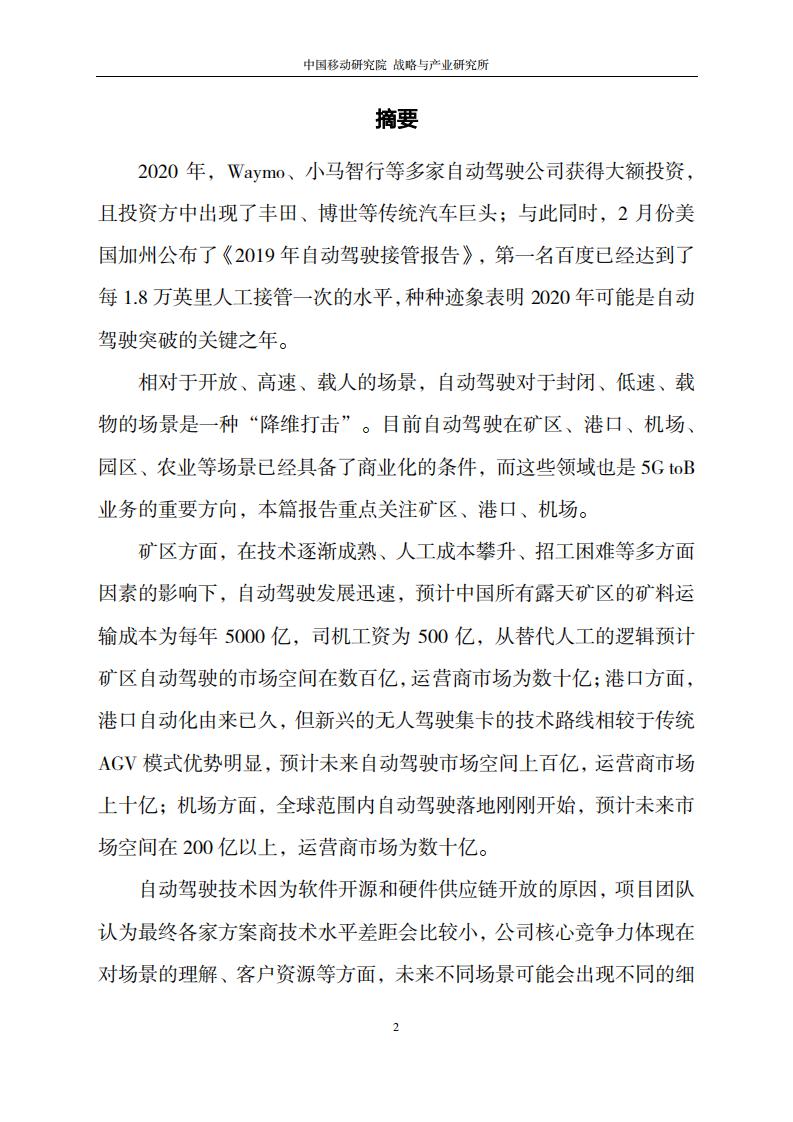 中国移动研究院 战略与产业研究所

摘要

2020 年，Waymo、小马智行等多家自动驾驶公司获得大额投资，且投资方中出现了丰田、博世等传统汽车巨头；与此同时，2 月份美国加州公布了《2019 年自动驾驶接管报告》，第一名百度已经达到了每 1.8 万英里人工接管一次的水平，种种迹象表明 2020 年可能是自动驾驶突破的关键之年。

相对于开放、高速、载人的场景，自动驾驶对于封闭、低速、载物的场景是一种“降维打击”。目前自动驾驶在矿区、港口、机场、园区、农业等场景已经具备了商业化的条件，而这些领域也是 5G toB 业务的重要方向，本篇报告重点关注矿区、港口、机场。

矿区方面，在技术逐渐成熟、人工成本攀升、招工困难等多方面因素的影响下，自动驾驶发展迅速，预计中国所有露天矿区的矿料运输成本为每年 5000 亿，司机工资为 500 亿，从替代人工的逻辑预计矿区自动驾驶的市场空间在数百亿，运营商市场为数十亿；港口方面，港口自动化由来已久，但新兴的无人驾驶集卡的技术路线相较于传统 AGV 模式优势明显，预计未来自动驾驶市场空间上百亿，运营商市场上十亿；机场方面，全球范围内自动驾驶落地刚刚开始，预计未来市场空间在 200 亿以上，运营商市场为数十亿。

自动驾驶技术因为软件开源和硬件供应链开放的原因，项目团队认为最终各家方案商技术水平差距会比较小，公司核心竞争力体现在对场景的理解、客户资源等方面，未来不同场景可能会出现不同的细

2